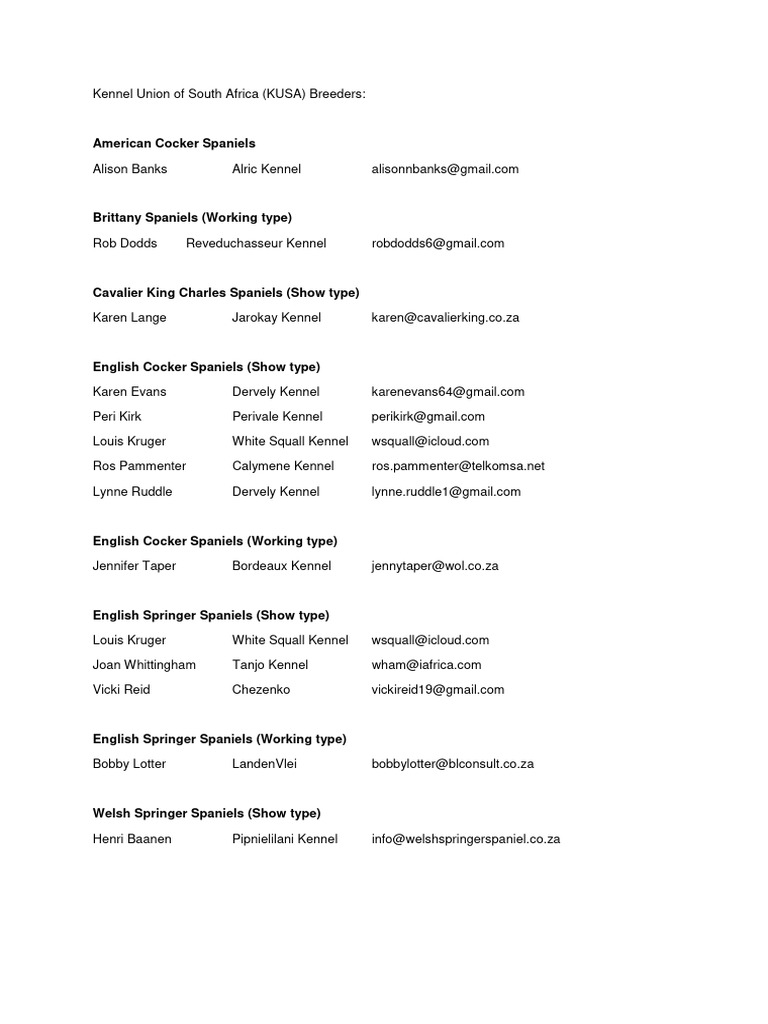 Kennel Union of South Africa (KUSA) Breeders:

American Cocker Spaniels

Alison Banks Alric Kennel alisonnbanks@gmail.com

Brittany Spaniels (Working type)

Rob Dodds Reveduchasseur Kennel robdodds6@gmail.com

Cavalier King Charles Spaniels (Show type)

Karen Lange Jarokay Kennel karen@cavalierking.co.za

English Cocker Spaniels (Show type)

Karen Evans Dervely Kennel karenevans64@gmail.com
Peri Kirk Perivale Kennel perikirk@gmail.com
Louis Kruger White Squall Kennel wsquall@icloud.com
Ros Pammenter Calymene Kennel ros.pammenter@telkomsa.net
Lynne Ruddle Dervely Kennel lynne.ruddle1@gmail.com

English Cocker Spaniels (Working type)

Jennifer Taper Bordeaux Kennel jennytaper@wol.co.za

English Springer Spaniels (Show type)

Louis Kruger White Squall Kennel wsquall@icloud.com
Joan Whittingham Tanjo Kennel wham@iafrica.com
Vicki Reid Chezenko vickireid19@gmail.com

English Springer Spaniels (Working type)

Bobby Lotter LandenVlei bobbylotter@blconsult.co.za

Welsh Springer Spaniels (Show type)

Henri Baanen Pipnielilani Kennel info@welshspringerspaniel.co.za